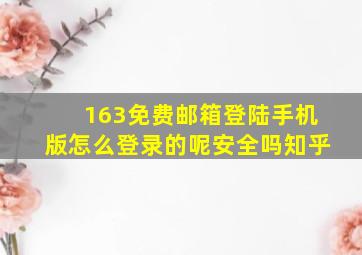 163免费邮箱登陆手机版怎么登录的呢安全吗知乎